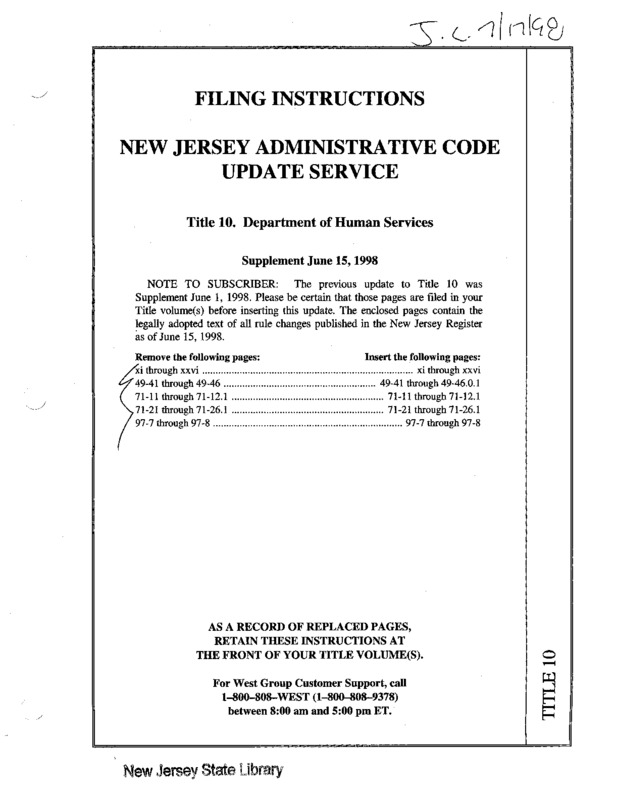 J.C. 7/17/98

FILING INSTRUCTIONS

NEW JERSEY ADMINISTRATIVE CODE UPDATE SERVICE

Title 10. Department of Human Services

Supplement June 15, 1998

NOTE TO SUBSCRIBER: The previous update to Title 10 was Supplement June 1, 1998. Please be certain that those pages are filed in your Title volume(s) before inserting this update. The enclosed pages contain the legally adopted text of all rule changes published in the New Jersey Register as of June 15, 1998.

| Remove the following pages: | Insert the following pages: |
|---|---|
| xi through xxvi | xi through xxvi |
| 49-41 through 49-46 | 49-41 through 49-46.0.1 |
| 71-11 through 71-12.1 | 71-11 through 71-12.1 |
| 71-21 through 71-26.1 | 71-21 through 71-26.1 |
| 97-7 through 97-8 | 97-7 through 97-8 |

AS A RECORD OF REPLACED PAGES, RETAIN THESE INSTRUCTIONS AT THE FRONT OF YOUR TITLE VOLUME(S).

For West Group Customer Support, call 1–800–808–WEST (1–800–808–9378) between 8:00 am and 5:00 pm ET.

TITLE 10

New Jersey State Library